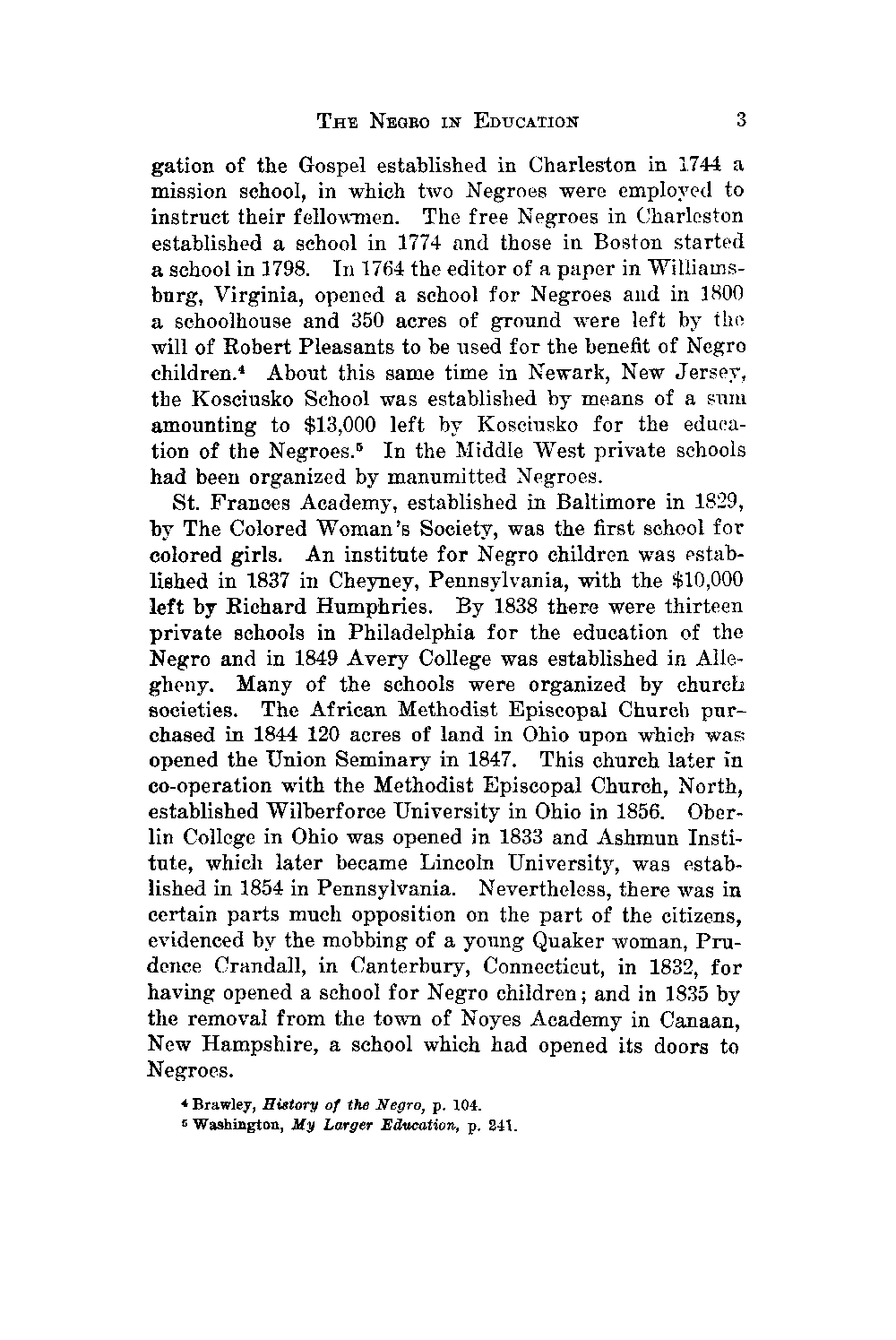 THE NEGRO IN EDUCATION 3

gation of the Gospel established in Charleston in 1744 a mission school, in which two Negroes were employed to instruct their fellowmen. The free Negroes in Charleston established a school in 1774 and those in Boston started a school in 1798. In 1764 the editor of a paper in Williamsburg, Virginia, opened a school for Negroes and in 1800 a schoolhouse and 350 acres of ground were left by the will of Robert Pleasants to be used for the benefit of Negro children.$^4$ About this same time in Newark, New Jersey, the Kosciusko School was established by means of a sum amounting to \$13,000 left by Kosciusko for the education of the Negroes.$^5$ In the Middle West private schools had been organized by manumitted Negroes.

St. Frances Academy, established in Baltimore in 1829, by The Colored Woman's Society, was the first school for colored girls. An institute for Negro children was established in 1837 in Cheyney, Pennsylvania, with the \$10,000 left by Richard Humphries. By 1838 there were thirteen private schools in Philadelphia for the education of the Negro and in 1849 Avery College was established in Allegheny. Many of the schools were organized by church societies. The African Methodist Episcopal Church purchased in 1844 120 acres of land in Ohio upon which was opened the Union Seminary in 1847. This church later in co-operation with the Methodist Episcopal Church, North, established Wilberforce University in Ohio in 1856. Oberlin College in Ohio was opened in 1833 and Ashmun Institute, which later became Lincoln University, was established in 1854 in Pennsylvania. Nevertheless, there was in certain parts much opposition on the part of the citizens, evidenced by the mobbing of a young Quaker woman, Prudence Crandall, in Canterbury, Connecticut, in 1832, for having opened a school for Negro children; and in 1835 by the removal from the town of Noyes Academy in Canaan, New Hampshire, a school which had opened its doors to Negroes.

$^4$ Brawley, History of the Negro, p. 104.
$^5$ Washington, My Larger Education, p. 241.